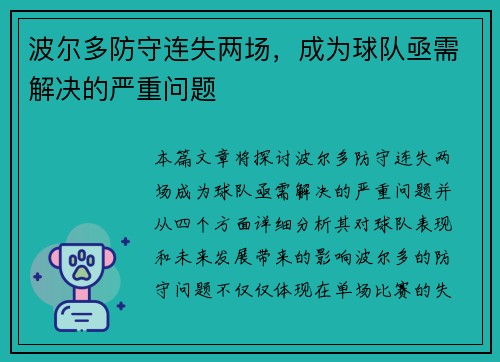 波尔多防守连失两场，成为球队亟需解决的严重问题

本篇文章将探讨波尔多防守连失两场成为球队亟需解决的严重问题并从四个方面详细分析其对球队表现和未来发展带来的影响波尔多的防守问题不仅仅体现在单场比赛的失